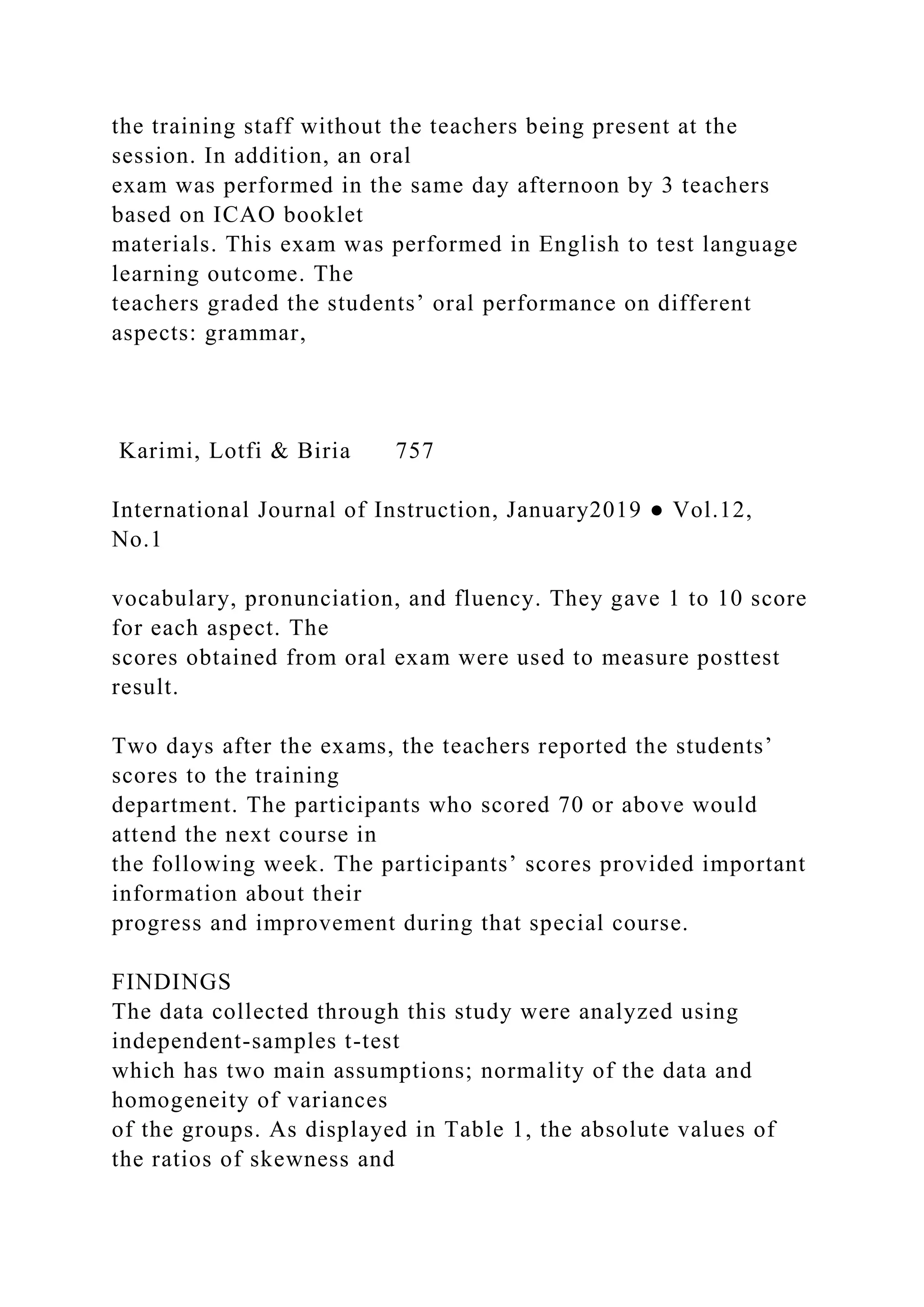 the training staff without the teachers being present at the session. In addition, an oral
exam was performed in the same day afternoon by 3 teachers based on ICAO booklet
materials. This exam was performed in English to test language learning outcome. The
teachers graded the students’ oral performance on different aspects: grammar,

Karimi, Lotfi & Biria 757

International Journal of Instruction, January2019 ● Vol.12, No.1

vocabulary, pronunciation, and fluency. They gave 1 to 10 score for each aspect. The
scores obtained from oral exam were used to measure posttest result.

Two days after the exams, the teachers reported the students’ scores to the training
department. The participants who scored 70 or above would attend the next course in
the following week. The participants’ scores provided important information about their
progress and improvement during that special course.

FINDINGS
The data collected through this study were analyzed using independent-samples t-test
which has two main assumptions; normality of the data and homogeneity of variances
of the groups. As displayed in Table 1, the absolute values of the ratios of skewness and